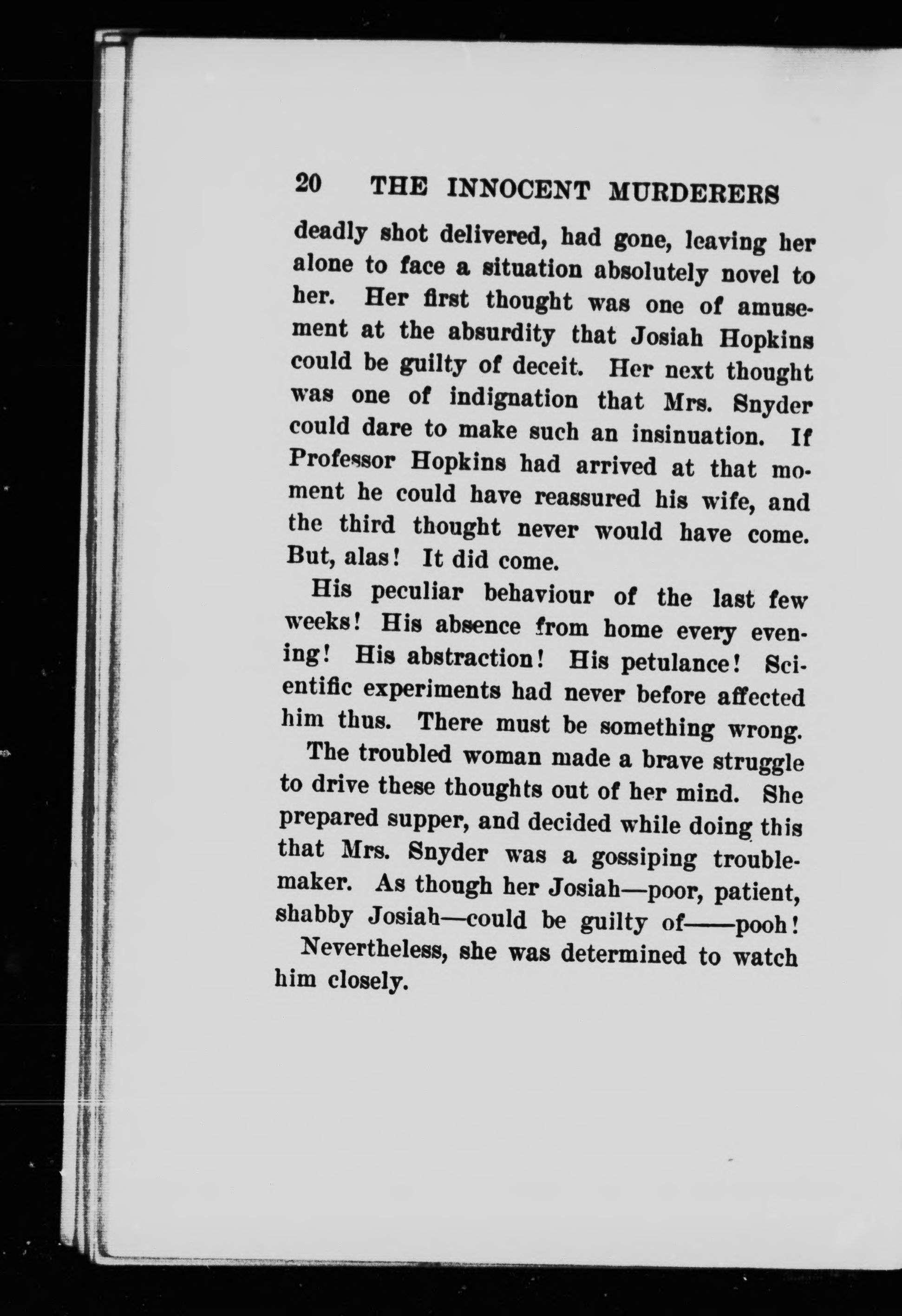 20 THE INNOCENT MURDERERS

deadly shot delivered, had gone, leaving her alone to face a situation absolutely novel to her. Her first thought was one of amusement at the absurdity that Josiah Hopkins could be guilty of deceit. Her next thought was one of indignation that Mrs. Snyder could dare to make such an insinuation. If Professor Hopkins had arrived at that moment he could have reassured his wife, and the third thought never would have come. But, alas! It did come.

His peculiar behaviour of the last few weeks! His absence from home every evening! His abstraction! His petulance! Scientific experiments had never before affected him thus. There must be something wrong.

The troubled woman made a brave struggle to drive these thoughts out of her mind. She prepared supper, and decided while doing this that Mrs. Snyder was a gossiping troublemaker. As though her Josiah—poor, patient, shabby Josiah—could be guilty of——pooh!

Nevertheless, she was determined to watch him closely.